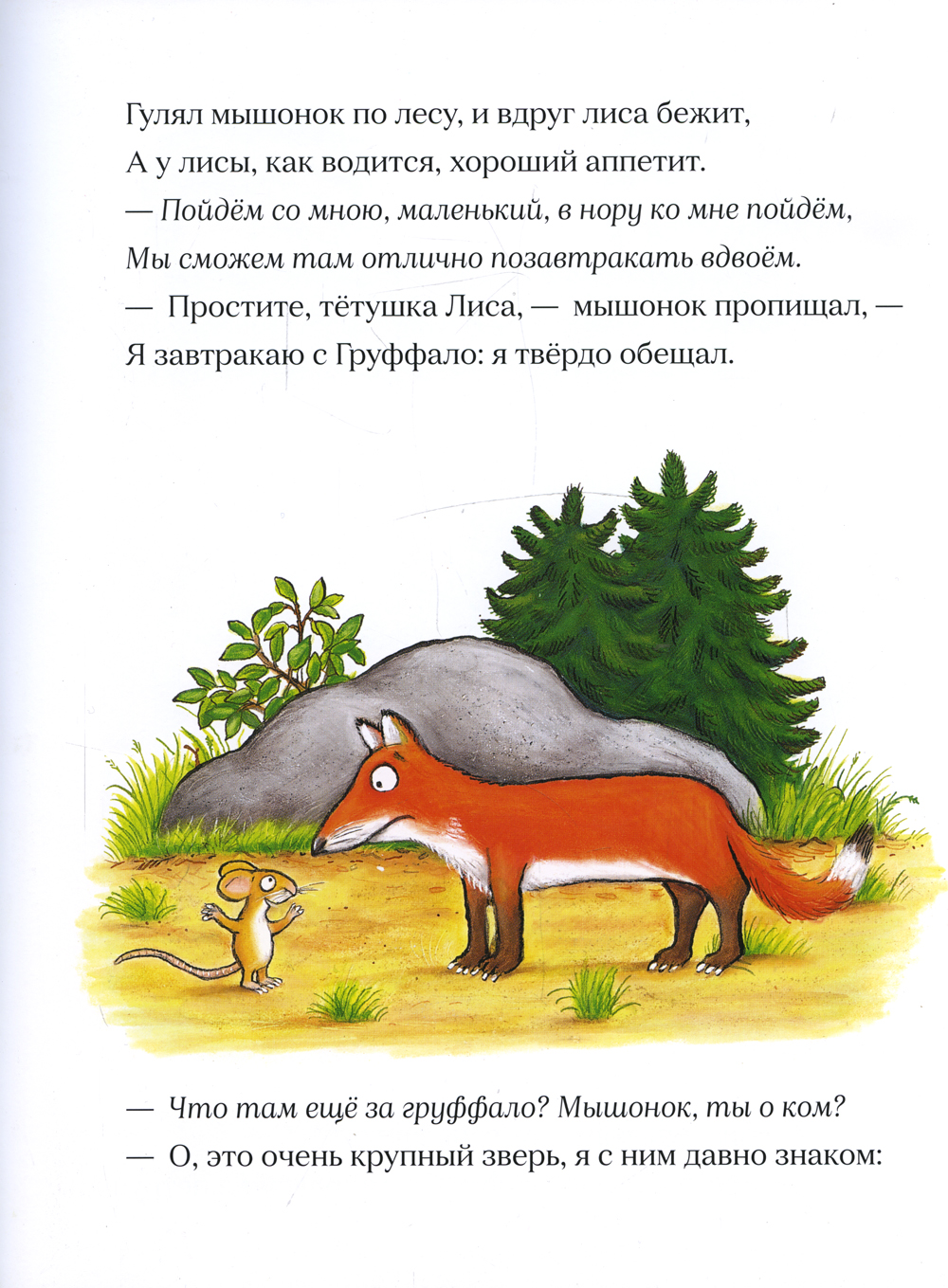 Гулял мышонок по лесу, и вдруг лиса бежит,
А у лисы, как водится, хороший аппетит.
— Пойдём со мною, маленький, в нору ко мне пойдём,
Мы сможем там отлично позавтракать вдвоём.
— Простите, тётушка Лиса, — мышонок пропищал, —
Я завтракаю с Груффало: я твёрдо обещал.

— Что там ещё за груффало? Мышонок, ты о ком?
— О, это очень крупный зверь, я с ним давно знаком: